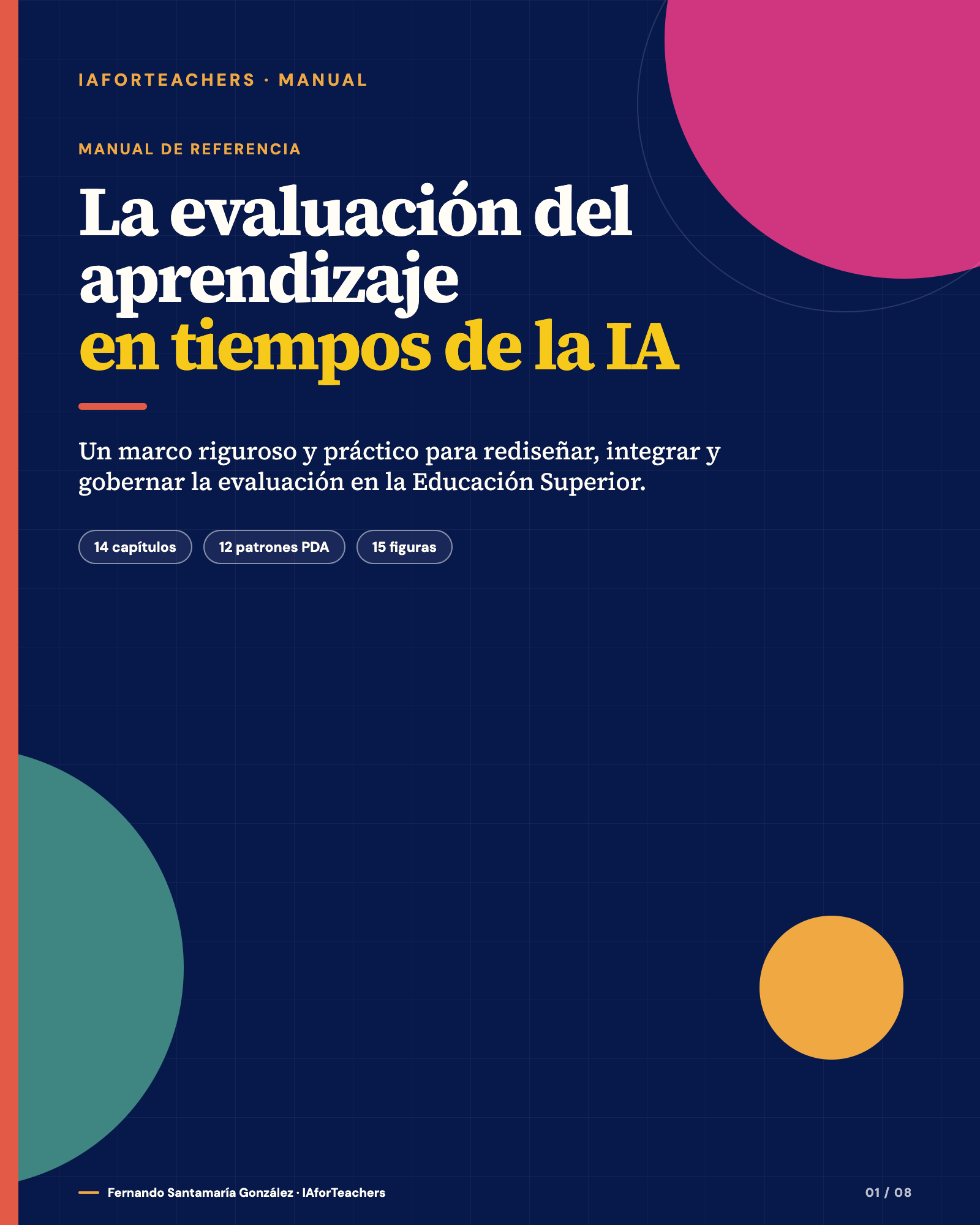 IAFORTEACHERS · MANUAL

MANUAL DE REFERENCIA

La evaluación del aprendizaje en tiempos de la IA

Un marco riguroso y práctico para rediseñar, integrar y gobernar la evaluación en la Educación Superior.

14 capítulos

12 patrones PDA

15 figuras

Fernando Santamaría González · IAforTeachers

01 / 08